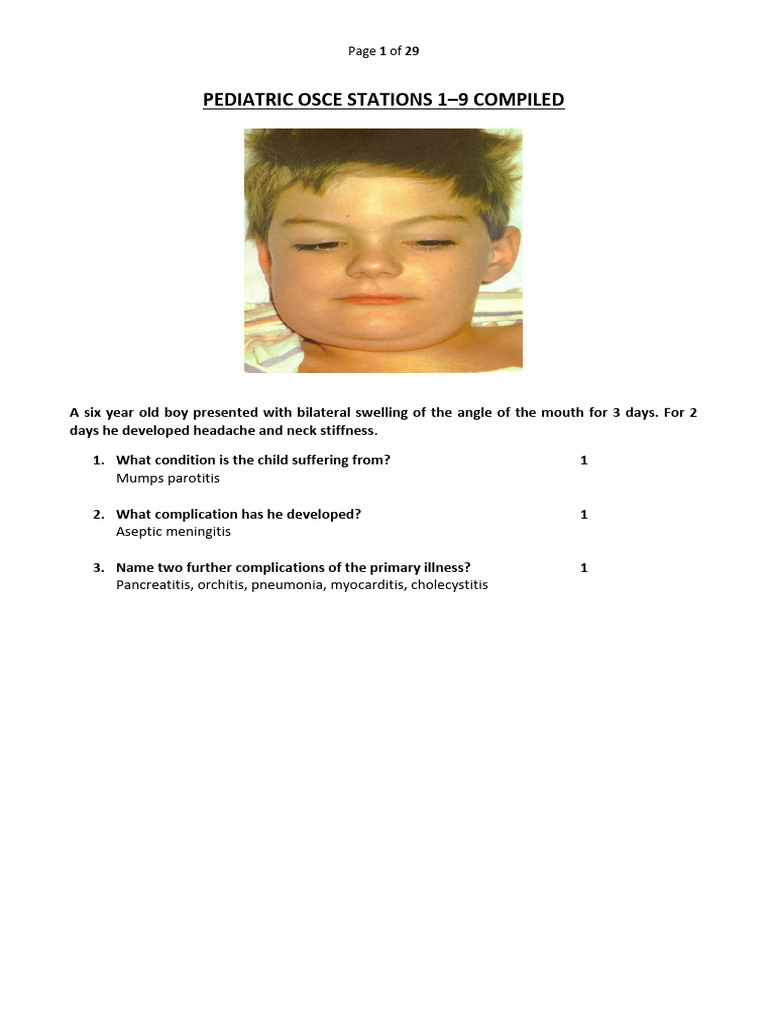 Page 1 of 29

PEDIATRIC OSCE STATIONS 1–9 COMPILED

A six year old boy presented with bilateral swelling of the angle of the mouth for 3 days. For 2 days he developed headache and neck stiffness.

1. What condition is the child suffering from? 1
Mumps parotitis

2. What complication has he developed? 1
Aseptic meningitis

3. Name two further complications of the primary illness? 1
Pancreatitis, orchitis, pneumonia, myocarditis, cholecystitis